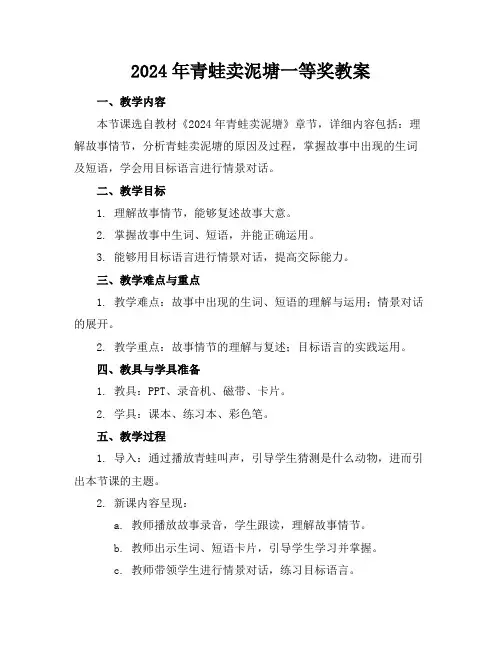 2024年青蛙卖泥塘一等奖教案

一、教学内容

本节课选自教材《2024年青蛙卖泥塘》章节，详细内容包括：理解故事情节，分析青蛙卖泥塘的原因及过程，掌握故事中出现的生词及短语，学会用目标语言进行情景对话。

二、教学目标

1. 理解故事情节，能够复述故事大意。

2. 掌握故事中生词、短语，并能正确运用。

3. 能够用目标语言进行情景对话，提高交际能力。

三、教学难点与重点

1. 教学难点：故事中出现的生词、短语的理解与运用；情景对话的展开。

2. 教学重点：故事情节的理解与复述；目标语言的实践运用。

四、教具与学具准备

1. 教具：PPT、录音机、磁带、卡片。

2. 学具：课本、练习本、彩色笔。

五、教学过程

1. 导入：通过播放青蛙叫声，引导学生猜测是什么动物，进而引出本节课的主题。

2. 新课内容呈现：

a. 教师播放故事录音，学生跟读，理解故事情节。

b. 教师出示生词、短语卡片，引导学生学习并掌握。

c. 教师带领学生进行情景对话，练习目标语言。